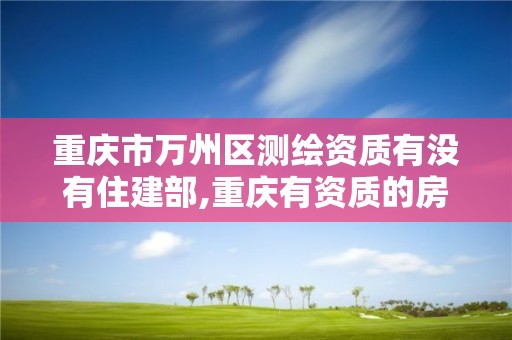 重庆市万州区测绘资质有没有住建部,重庆有资质的房